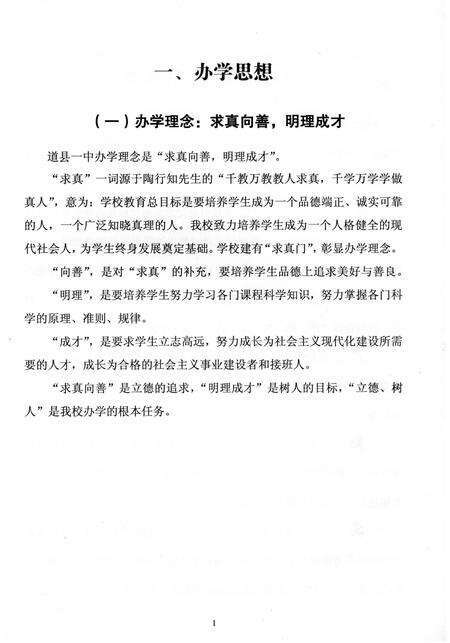 一、办学思想

（一）办学理念：求真向善，明理成才

道县一中办学理念是“求真向善，明理成才”。

“求真”一词源于陶行知先生的“千教万教教人求真，千学万学学做真人”，意为：学校教育总目标是要培养学生成为一个品德端正、诚实可靠的人，一个广泛知晓真理的人。我校致力培养学生成为一个人格健全的现代社会人，为学生终身发展奠定基础。学校建有“求真门”，彰显办学理念。

“向善”，是对“求真”的补充，要培养学生品德上追求美好与善良。

“明理”，是要培养学生努力学习各门课程科学知识，努力掌握各门科学的原理、准则、规律。

“成才”，是要求学生立志高远，努力成长为社会主义现代化建设所需要的人才，成长为合格的社会主义事业建设者和接班人。

“求真向善”是立德的追求，“明理成才”是树人的目标，“立德、树人”是我校办学的根本任务。

1